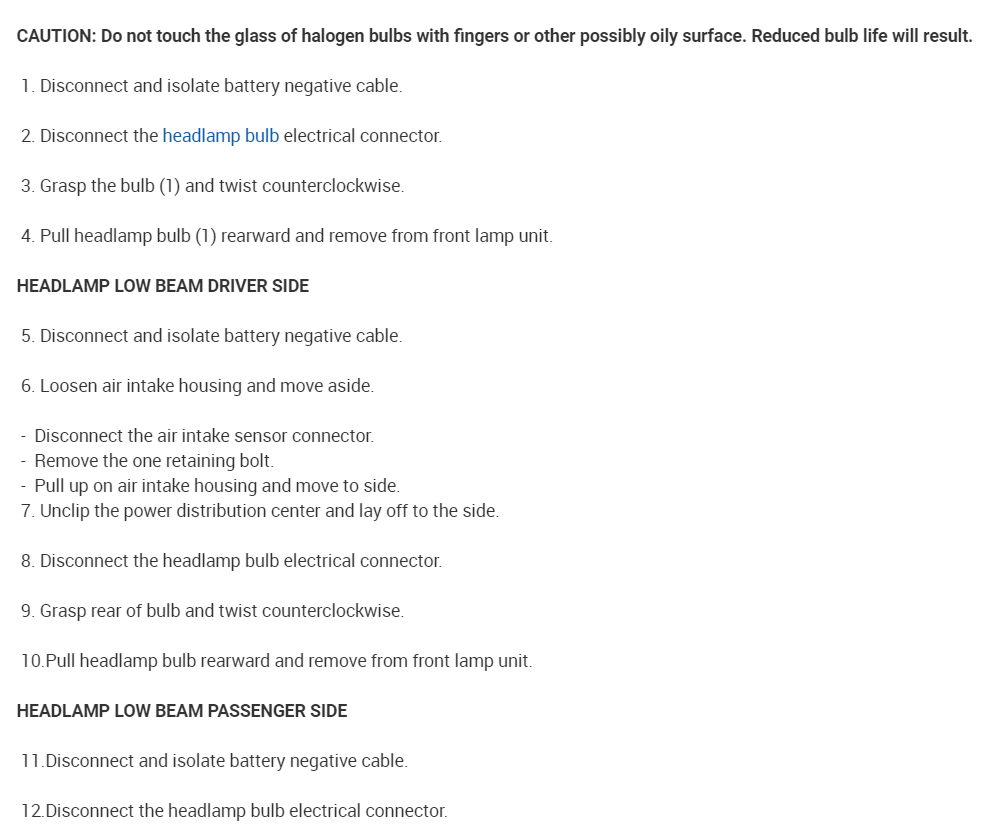 CAUTION: Do not touch the glass of halogen bulbs with fingers or other possibly oily surface. Reduced bulb life will result.

1. Disconnect and isolate battery negative cable.

2. Disconnect the headlamp bulb electrical connector.

3. Grasp the bulb (1) and twist counterclockwise.

4. Pull headlamp bulb (1) rearward and remove from front lamp unit.

HEADLAMP LOW BEAM DRIVER SIDE

5. Disconnect and isolate battery negative cable.

6. Loosen air intake housing and move aside.

- Disconnect the air intake sensor connector.
- Remove the one retaining bolt.
- Pull up on air intake housing and move to side.
7. Unclip the power distribution center and lay off to the side.

8. Disconnect the headlamp bulb electrical connector.

9. Grasp rear of bulb and twist counterclockwise.

10.Pull headlamp bulb rearward and remove from front lamp unit.

HEADLAMP LOW BEAM PASSENGER SIDE

11.Disconnect and isolate battery negative cable.

12.Disconnect the headlamp bulb electrical connector.